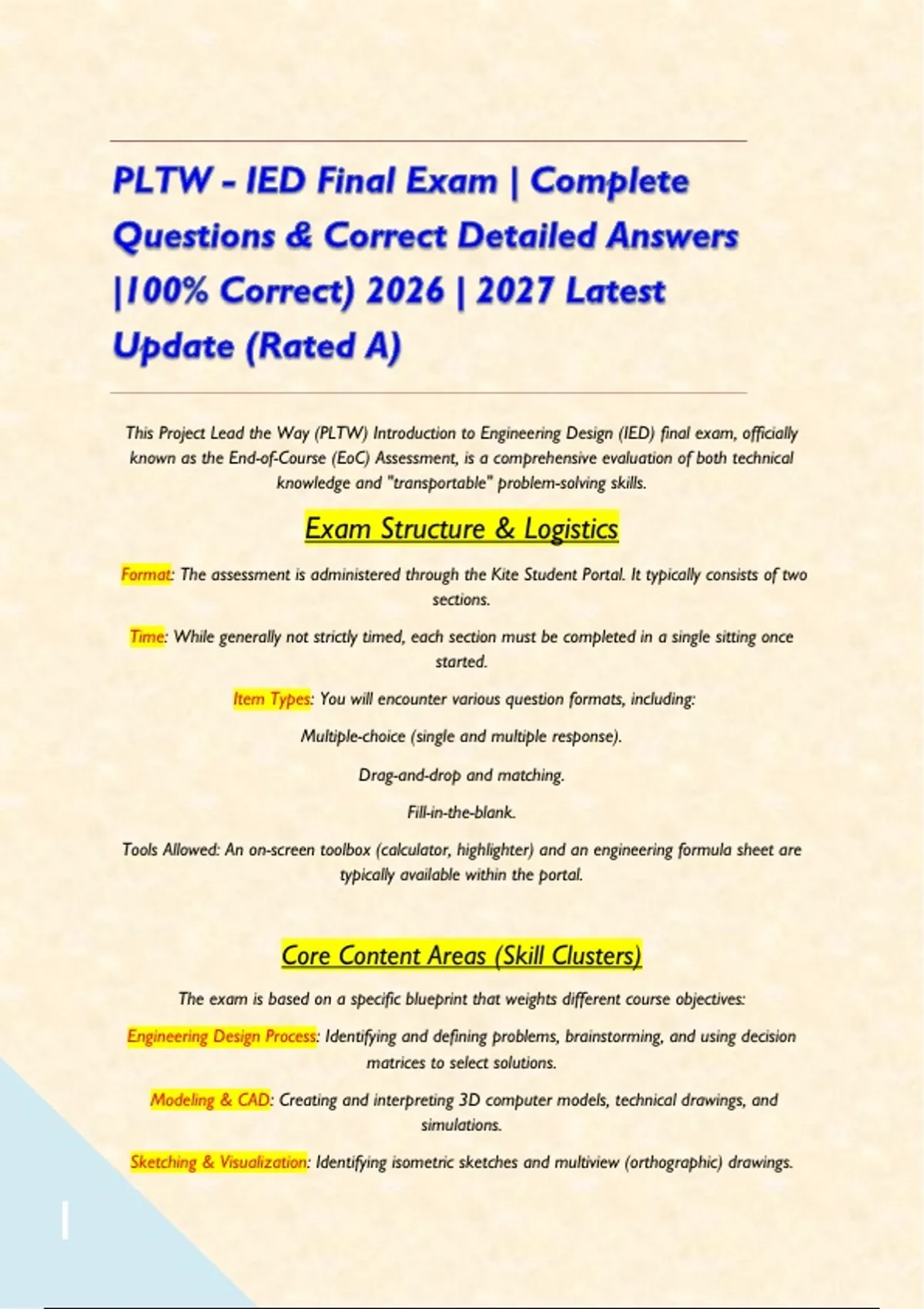 PLTW - IED Final Exam | Complete Questions & Correct Detailed Answers |100% Correct) 2026 | 2027 Latest Update (Rated A)

This Project Lead the Way (PLTW) Introduction to Engineering Design (IED) final exam, officially known as the End-of-Course (EoC) Assessment, is a comprehensive evaluation of both technical knowledge and "transportable" problem-solving skills.

Exam Structure & Logistics

Format: The assessment is administered through the Kite Student Portal. It typically consists of two sections.

Time: While generally not strictly timed, each section must be completed in a single sitting once started.

Item Types: You will encounter various question formats, including:

Multiple-choice (single and multiple response).

Drag-and-drop and matching.

Fill-in-the-blank.

Tools Allowed: An on-screen toolbox (calculator, highlighter) and an engineering formula sheet are typically available within the portal.

Core Content Areas (Skill Clusters)

The exam is based on a specific blueprint that weights different course objectives:

Engineering Design Process: Identifying and defining problems, brainstorming, and using decision matrices to select solutions.

Modeling & CAD: Creating and interpreting 3D computer models, technical drawings, and simulations.

Sketching & Visualization: Identifying isometric sketches and multiview (orthographic) drawings.

1